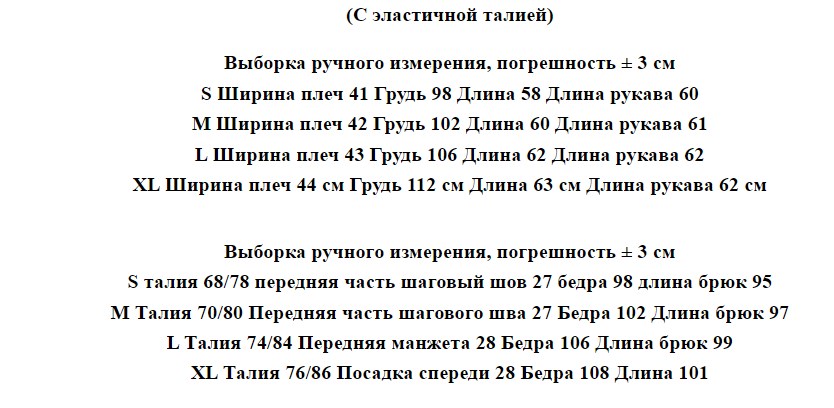 (С эластичной талией)

Выборка ручного измерения, погрешность ± 3 см
S Ширина плеч 41 Грудь 98 Длина 58 Длина рукава 60
M Ширина плеч 42 Грудь 102 Длина 60 Длина рукава 61
L Ширина плеч 43 Грудь 106 Длина 62 Длина рукава 62
XL Ширина плеч 44 см Грудь 112 см Длина 63 см Длина рукава 62 см

Выборка ручного измерения, погрешность ± 3 см
S талия 68/78 передняя часть шаговый шов 27 бедра 98 длина брюк 95
M Талия 70/80 Передняя часть шагового шва 27 Бедра 102 Длина брюк 97
L Талия 74/84 Передняя манжета 28 Бедра 106 Длина брюк 99
XL Талия 76/86 Посадка спереди 28 Бедра 108 Длина 101